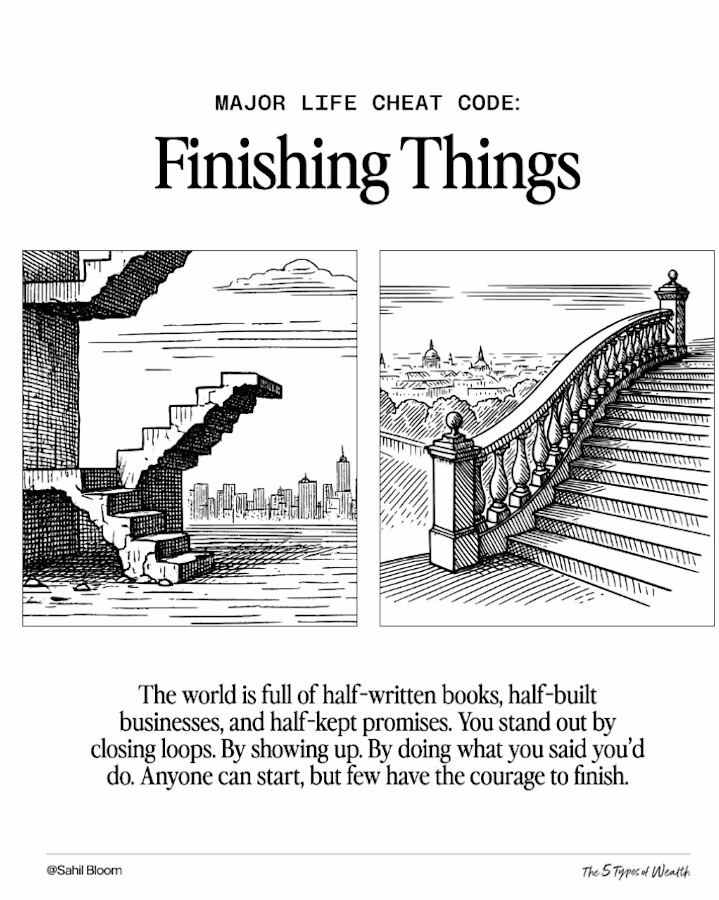 MAJOR LIFE CHEAT CODE:

Finishing Things

The world is full of half-written books, half-built businesses, and half-kept promises. You stand out by closing loops. By showing up. By doing what you said you'd do. Anyone can start, but few have the courage to finish.

@Sahil Bloom

The 5 Types of Wealth